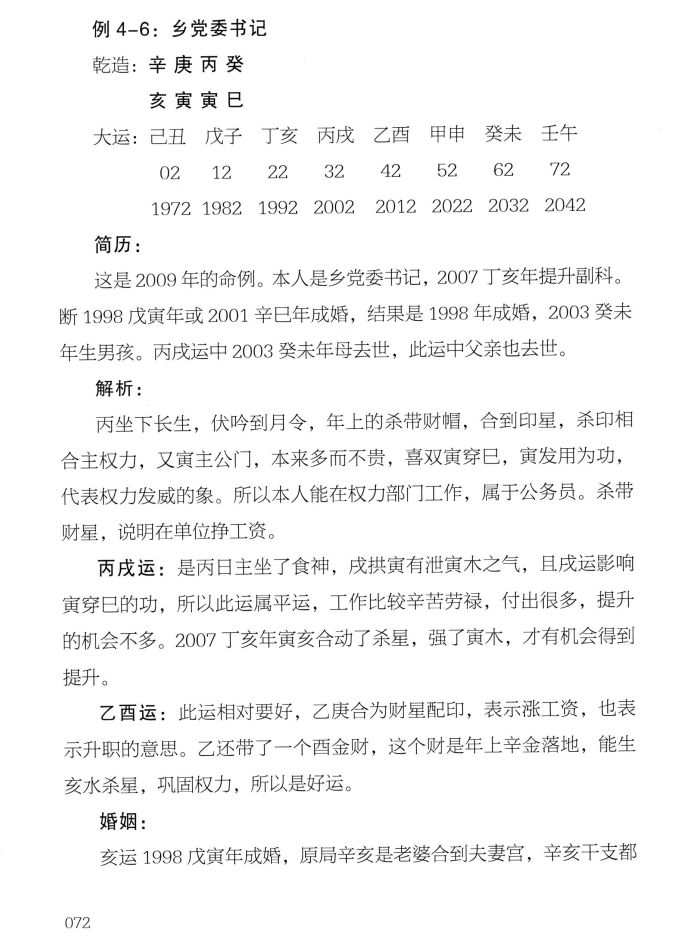 例 4-6：乡党委书记

乾造：辛 庚 丙 癸

亥 寅 寅 巳

大运：己丑　戊子　丁亥　丙戌　乙酉　甲申　癸未　壬午

02　12　22　32　42　52　62　72

1972　1982　1992　2002　2012　2022　2032　2042

简历：

这是 2009 年的命例。本人是乡党委书记，2007 丁亥年提升副科。断 1998 戊寅年或 2001 辛巳年成婚，结果是 1998 年成婚，2003 癸未年生男孩。丙戌运中 2003 癸未年母去世，此运中父亲也去世。

解析：

丙坐下长生，伏吟到月令，年上的杀带财帽，合到印星，杀印相合主权力，又寅主公门，本来多而不贵，喜双寅穿巳，寅发用为功，代表权力发威的象。所以本人能在权力部门工作，属于公务员。杀带财星，说明在单位挣工资。

丙戌运：是丙日主坐了食神，戌拱寅有泄寅木之气，且戌运影响寅穿巳的功，所以此运属平运，工作比较辛苦劳禄，付出很多，提升的机会不多。2007 丁亥年寅亥合动了杀星，强了寅木，才有机会得到提升。

乙酉运：此运相对要好，乙庚合为财星配印，表示涨工资，也表示升职的意思。乙还带了一个酉金财，这个财是年上辛金落地，能生亥水杀星，巩固权力，所以是好运。

婚姻：

亥运 1998 戊寅年成婚，原局辛亥是老婆合到夫妻宫，辛亥干支都

072